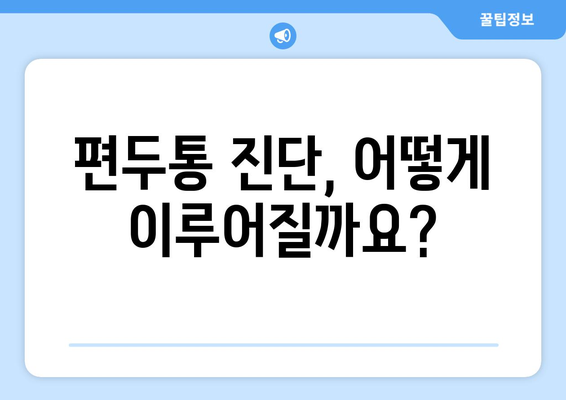 꿀팁정보

편두통 진단, 어떻게 이루어질까요?